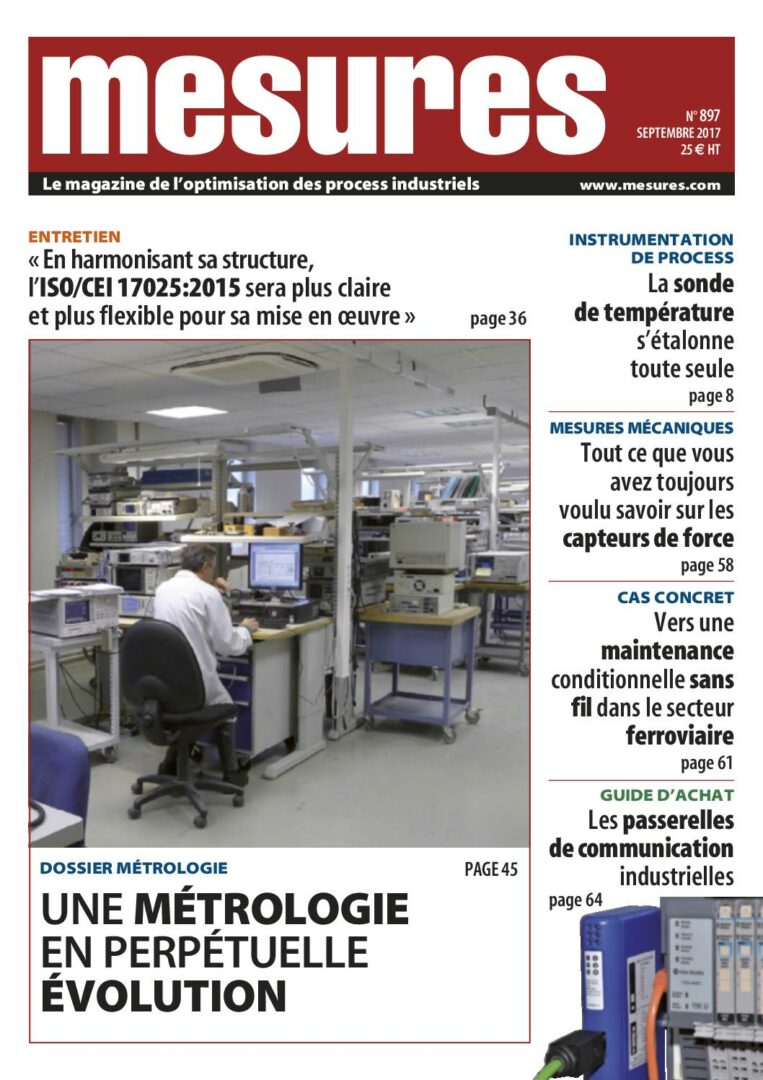 mesures

N° 897
SEPTEMBRE 2017
25 € HT

Le magazine de l'optimisation des process industriels

www.mesures.com

ENTRETIEN

« En harmonisant sa structure, l'ISO/CEI 17025:2015 sera plus claire et plus flexible pour sa mise en œuvre »

page 36

DOSSIER MÉTROLOGIE

PAGE 45

UNE MÉTROLOGIE EN PERPÉTUELLE ÉVOLUTION

INSTRUMENTATION DE PROCESS

La sonde de température s'étalonne toute seule

page 8

MESURES MÉCANIQUES

Tout ce que vous avez toujours voulu savoir sur les capteurs de force

page 58

CAS CONCRET

Vers une maintenance conditionnelle sans fil dans le secteur ferroviaire

page 61

GUIDE D'ACHAT

Les passerelles de communication industrielles

page 64